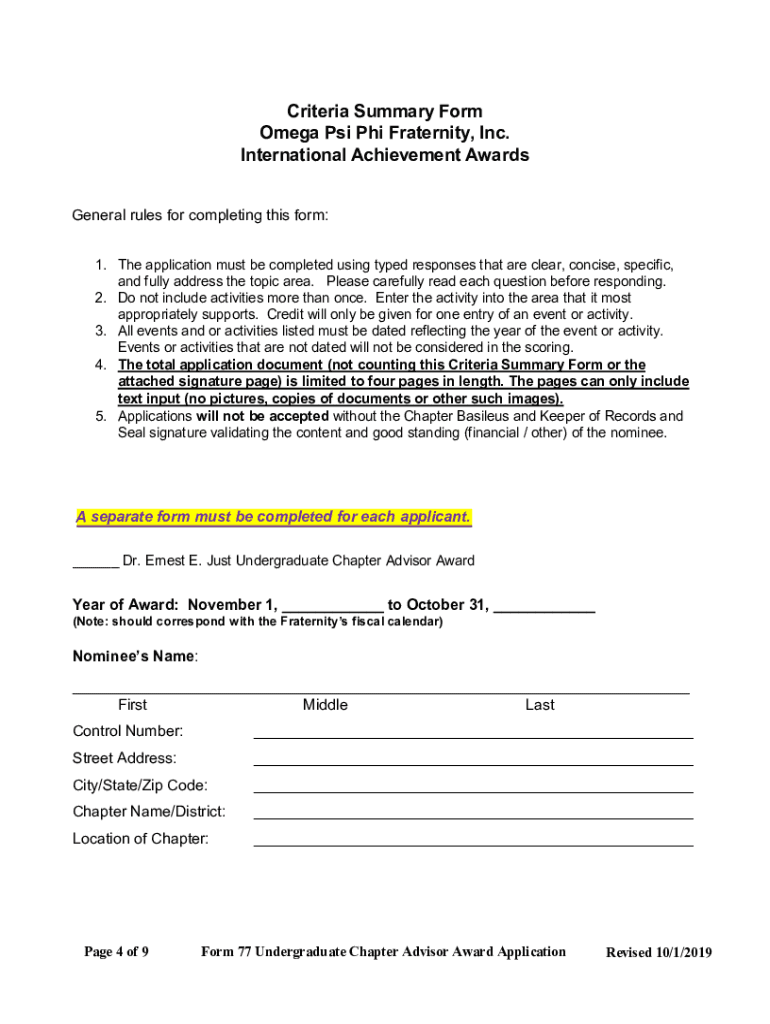 Criteria Summary Form
Omega Psi Phi Fraternity, Inc.
International Achievement Awards

General rules for completing this form:

1. The application must be completed using typed responses that are clear, concise, specific, and fully address the topic area. Please carefully read each question before responding.
2. Do not include activities more than once. Enter the activity into the area that it most appropriately supports. Credit will only be given for one entry of an event or activity.
3. All events and or activities listed must be dated reflecting the year of the event or activity. Events or activities that are not dated will not be considered in the scoring.
4. The total application document (not counting this Criteria Summary Form or the attached signature page) is limited to four pages in length. The pages can only include text input (no pictures, copies of documents or other such images).
5. Applications will not be accepted without the Chapter Basileus and Keeper of Records and Seal signature validating the content and good standing (financial / other) of the nominee.

A separate form must be completed for each applicant.

______ Dr. Ernest E. Just Undergraduate Chapter Advisor Award

Year of Award: November 1, ____________ to October 31, ____________
(Note: should correspond with the Fraternity's fiscal calendar)

Nominee's Name:

First Middle Last

Control Number:
Street Address:
City/State/Zip Code:
Chapter Name/District:
Location of Chapter:

Page 4 of 9 Form 77 Undergraduate Chapter Advisor Award Application Revised 10/1/2019